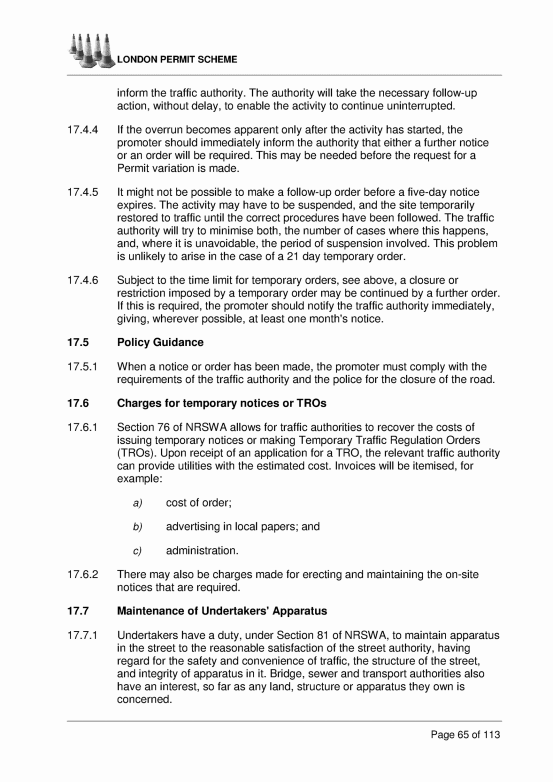 LONDON PERMIT SCHEME

inform the traffic authority. The authority will take the necessary follow-up action, without delay, to enable the activity to continue uninterrupted.

17.4.4 If the overrun becomes apparent only after the activity has started, the promoter should immediately inform the authority that either a further notice or an order will be required. This may be needed before the request for a Permit variation is made.

17.4.5 It might not be possible to make a follow-up order before a five-day notice expires. The activity may have to be suspended, and the site temporarily restored to traffic until the correct procedures have been followed. The traffic authority will try to minimise both, the number of cases where this happens, and, where it is unavoidable, the period of suspension involved. This problem is unlikely to arise in the case of a 21 day temporary order.

17.4.6 Subject to the time limit for temporary orders, see above, a closure or restriction imposed by a temporary order may be continued by a further order. If this is required, the promoter should notify the traffic authority immediately, giving, wherever possible, at least one month's notice.

17.5 Policy Guidance

17.5.1 When a notice or order has been made, the promoter must comply with the requirements of the traffic authority and the police for the closure of the road.

17.6 Charges for temporary notices or TROs

17.6.1 Section 76 of NRSWA allows for traffic authorities to recover the costs of issuing temporary notices or making Temporary Traffic Regulation Orders (TROs). Upon receipt of an application for a TRO, the relevant traffic authority can provide utilities with the estimated cost. Invoices will be itemised, for example:

a) cost of order;

b) advertising in local papers; and

c) administration.

17.6.2 There may also be charges made for erecting and maintaining the on-site notices that are required.

17.7 Maintenance of Undertakers' Apparatus

17.7.1 Undertakers have a duty, under Section 81 of NRSWA, to maintain apparatus in the street to the reasonable satisfaction of the street authority, having regard for the safety and convenience of traffic, the structure of the street, and integrity of apparatus in it. Bridge, sewer and transport authorities also have an interest, so far as any land, structure or apparatus they own is concerned.

Page 65 of 113